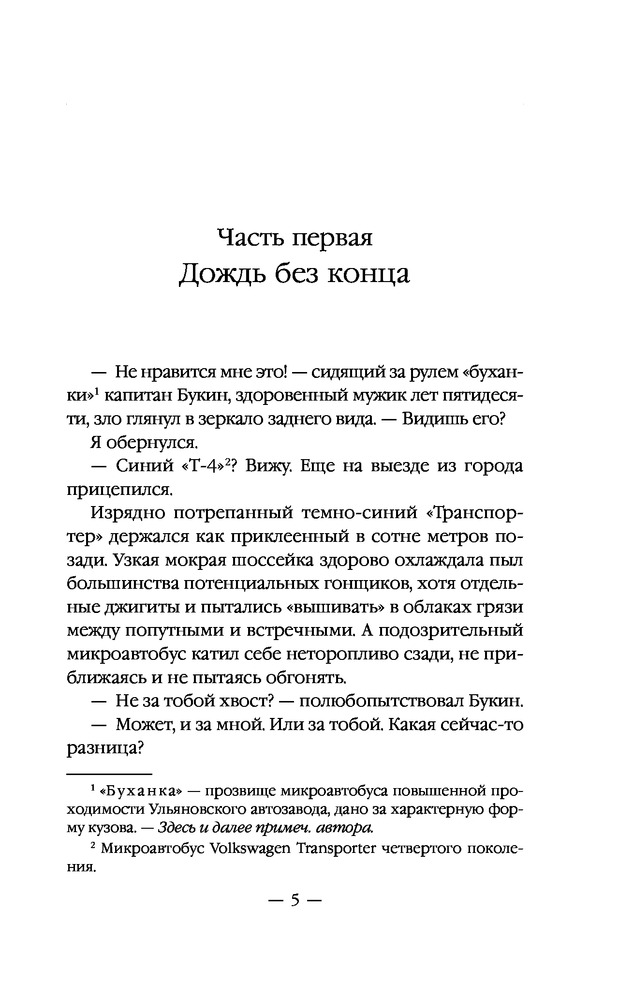 Часть первая
Дождь без конца

— Не нравится мне это! — сидящий за рулем «буханки»$^1$ капитан Букин, здоровенный мужик лет пятидесяти, зло глянул в зеркало заднего вида. — Видишь его?

Я обернулся.

— Синий «Т-4»$^2$? Вижу. Еще на выезде из города прицепился.

Изрядно потрепанный темно-синий «Транспортер» держался как приклеенный в сотне метров позади. Узкая мокрая шоссейка здорово охлаждала пыл большинства потенциальных гонщиков, хотя отдельные джигиты и пытались «вышивать» в облаках грязи между попутными и встречными. А подозрительный микроавтобус катил себе неторопливо сзади, не приближаясь и не пытаясь обгонять.

— Не за тобой хвост? — полюбопытствовал Букин.

— Может, и за мной. Или за тобой. Какая сейчас-то разница?

$^1$ «Буханка» — прозвище микроавтобуса повышенной проходимости Ульяновского автозавода, дано за характерную форму кузова. — Здесь и далее примеч. автора.

$^2$ Микроавтобус Volkswagen Transporter четвертого поколения.

— 5 —